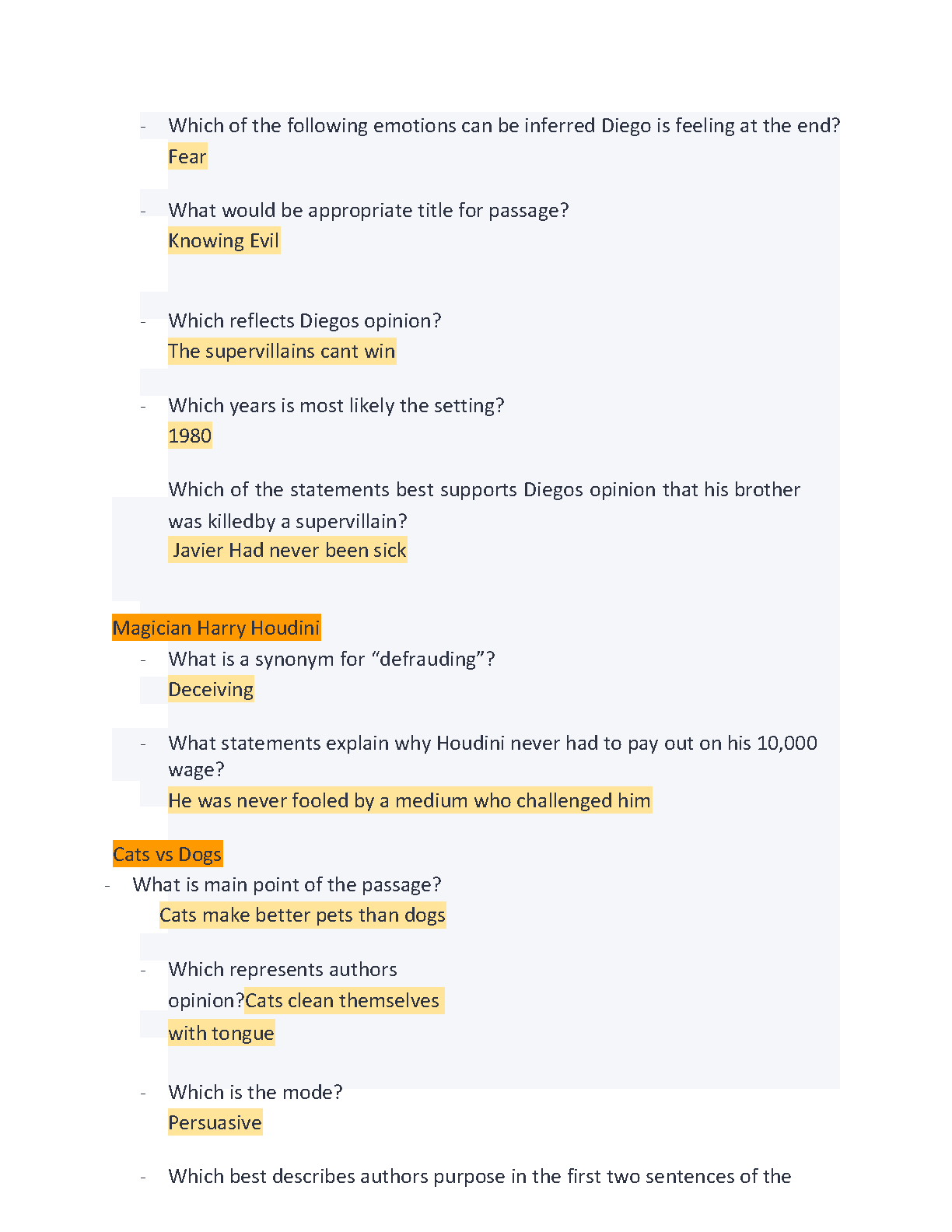 - Which of the following emotions can be inferred Diego is feeling at the end?
Fear

- What would be appropriate title for passage?
Knowing Evil

- Which reflects Diegos opinion?
The supervillains cant win

- Which years is most likely the setting?
1980

Which of the statements best supports Diegos opinion that his brother was killedby a supervillain?
Javier Had never been sick

Magician Harry Houdini
- What is a synonym for “defrauding”?
Deceiving

- What statements explain why Houdini never had to pay out on his 10,000 wage?
He was never fooled by a medium who challenged him

Cats vs Dogs
- What is main point of the passage?
Cats make better pets than dogs

- Which represents authors opinion?Cats clean themselves with tongue

- Which is the mode?
Persuasive

- Which best describes authors purpose in the first two sentences of the